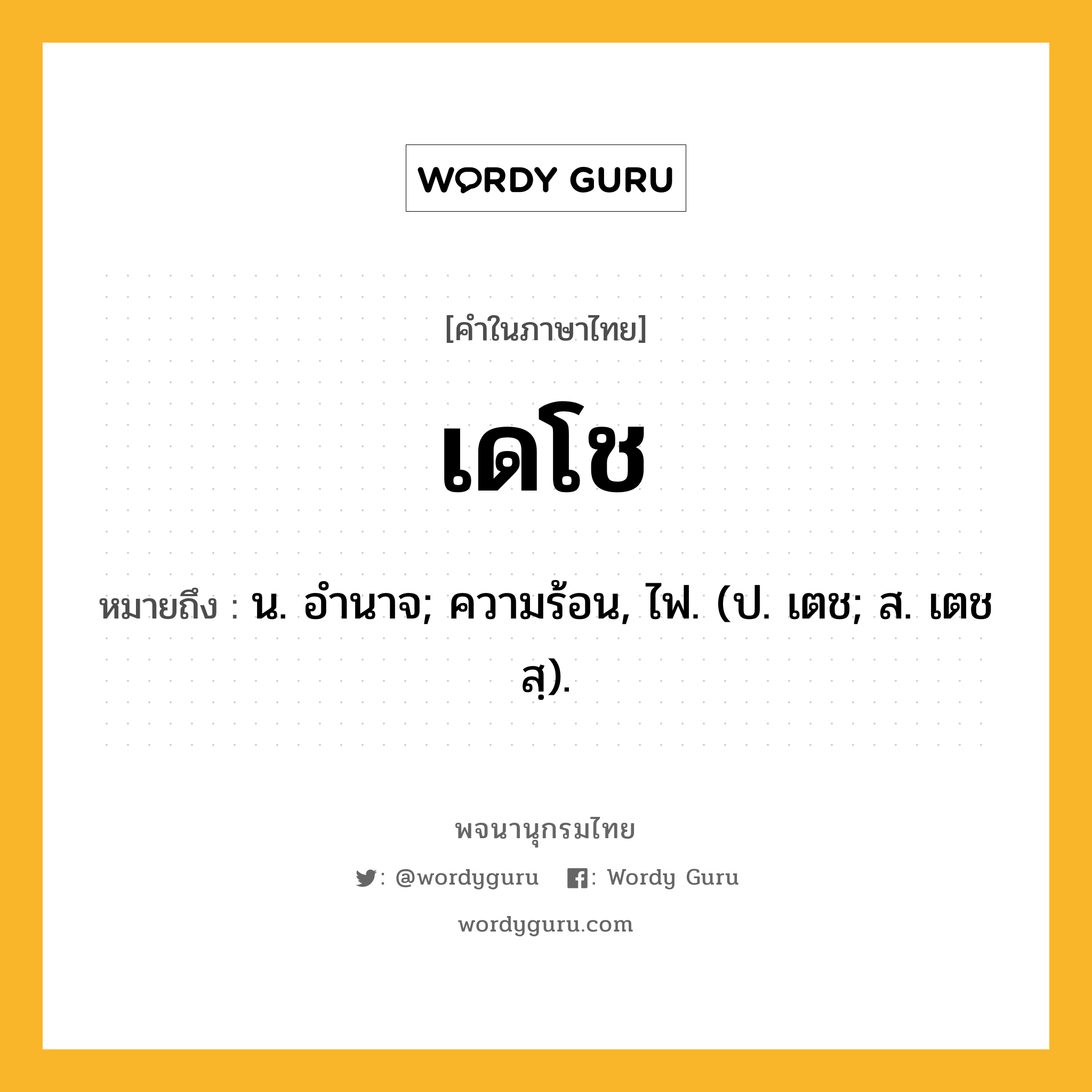 WORDY GURU

[คำในภาษาไทย]

เดโช

หมายถึง : น. อำนาจ; ความร้อน, ไฟ. (ป. เตช; ส. เตชสฺ).

พจนานุกรมไทย

: @wordyguru : Wordy Guru

wordyguru.com